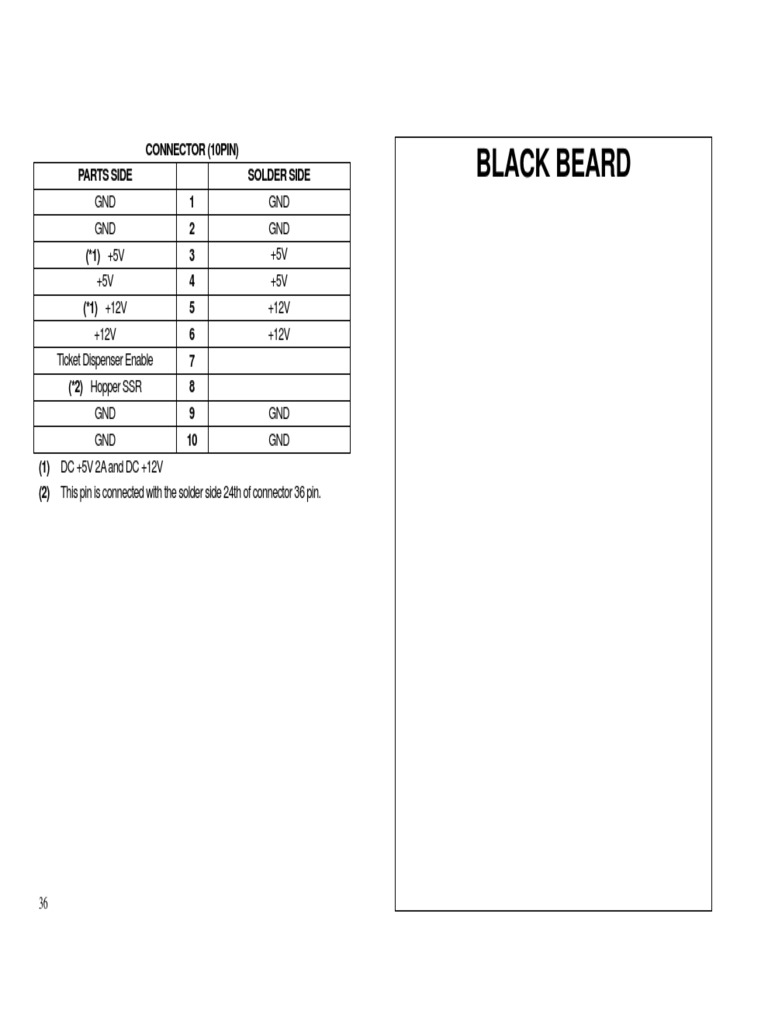 CONNECTOR (10PIN)

| PARTS SIDE | | SOLDER SIDE |
|---|---|---|
| GND | 1 | GND |
| GND | 2 | GND |
| (*1) +5V | 3 | +5V |
| +5V | 4 | +5V |
| (*1) +12V | 5 | +12V |
| +12V | 6 | +12V |
| Ticket Dispenser Enable | 7 | |
| (*2) Hopper SSR | 8 | |
| GND | 9 | GND |
| GND | 10 | GND |

(1) DC +5V 2A and DC +12V

(2) This pin is connected with the solder side 24th of connector 36 pin.

36

BLACK BEARD